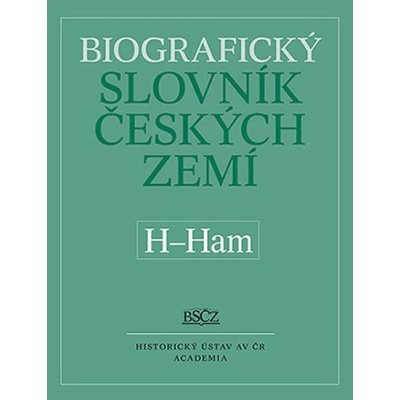 BIOGRAFICKÝ
SLOVNÍK
ČESKÝCH
ZEMÍ

H–Ham

BSČZ

HISTORICKÝ ÚSTAV AV ČR
ACADEMIA